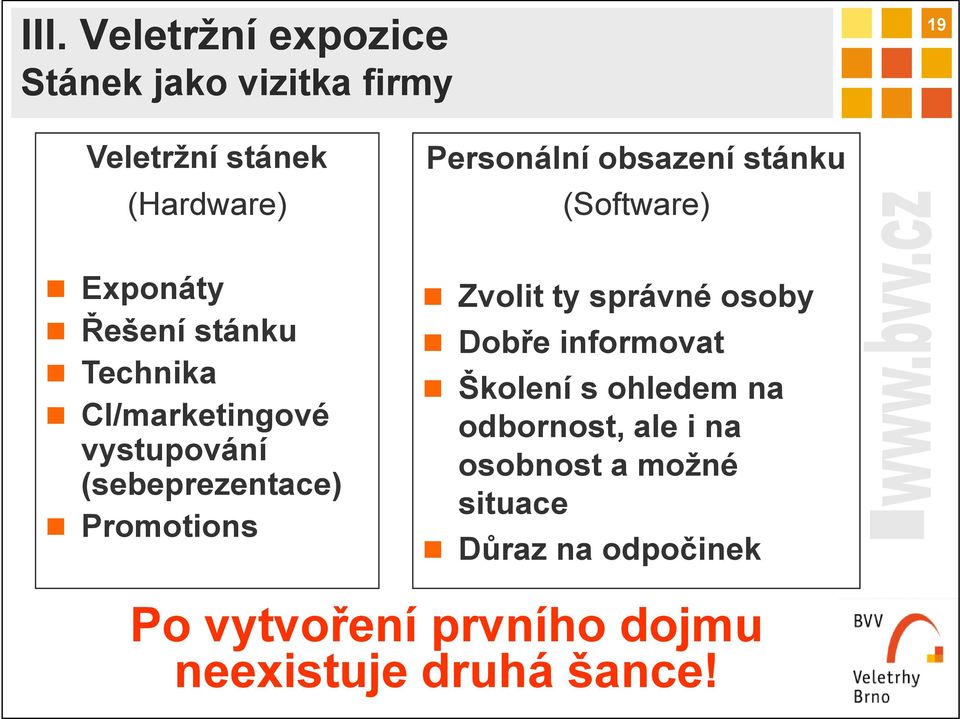 III. Veletržní expozice
Stánek jako vizitka firmy

19

Veletržní stánek
(Hardware)

Exponáty
Řešení stánku
Technika
CI/marketingové vystupování (sebeprezentace)
Promotions

Personální obsazení stánku
(Software)

Zvolit ty správné osoby
Dobře informovat
Školení s ohledem na odbornost, ale i na osobnost a možné situace
Důraz na odpočinek

www.bvv.cz

Po vytvoření prvního dojmu neexistuje druhá šance!

BVV
Veletrhy Brno